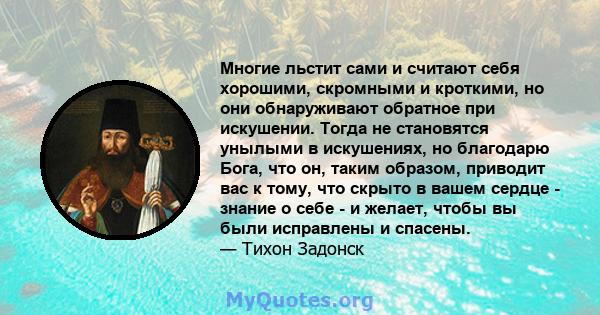 Многие льстит сами и считают себя хорошими, скромными и кроткими, но они обнаруживают обратное при искушении. Тогда не становятся унылыми в искушениях, но благодарю Бога, что он, таким образом, приводит вас к тому, что скрыто в вашем сердце - знание о себе - и желает, чтобы вы были исправлены и спасены.
— Тихон Задонск

MyQuotes.org